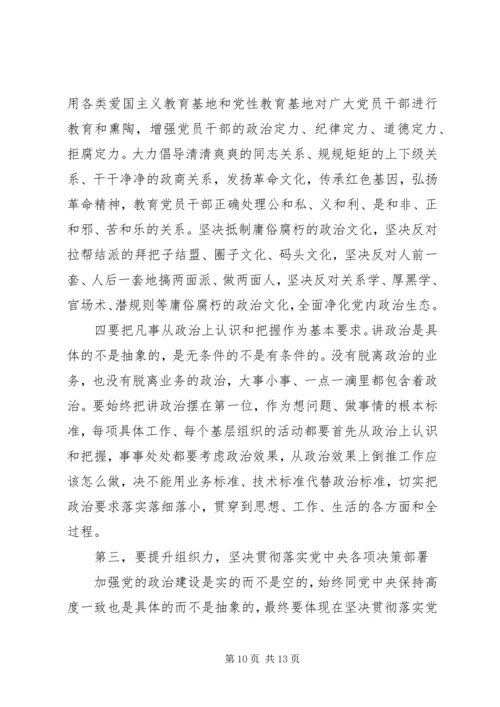 用各类爱国主义教育基地和党性教育基地对广大党员干部进行教育和熏陶，增强党员干部的政治定力、纪律定力、道德定力、拒腐定力。大力倡导清清爽爽的同志关系、规规矩矩的上下级关系、干干净净的政商关系，发扬革命文化，传承红色基因，弘扬革命精神，教育党员干部正确处理公和私、义和利、是和非、正和邪、苦和乐的关系。坚决抵制庸俗腐朽的政治文化，坚决反对拉帮结派的拜把子结盟、圈子文化、码头文化，坚决反对人前一套、人后一套地搞两面派、做两面人，坚决反对关系学、厚黑学、官场术、潜规则等庸俗腐朽的政治文化，全面净化党内政治生态。

四要把凡事从政治上认识和把握作为基本要求。讲政治是具体的不是抽象的，是无条件的不是有条件的。没有脱离政治的业务，也没有脱离业务的政治，大事小事、一点一滴里都包含着政治。要始终把讲政治摆在第一位，作为想问题、做事情的根本标准，每项具体工作、每个基层组织的活动都要首先从政治上认识和把握，事事处处都要考虑政治效果，从政治效果上倒推工作应该怎么做，决不能用业务标准、技术标准代替政治标准，切实把政治要求落实落细落小，贯穿到思想、工作、生活的各方面和全过程。

第三，要提升组织力，坚决贯彻落实党中央各项决策部署

加强党的政治建设是实的而不是空的，始终同党中央保持高度一致也是具体的而不是抽象的，最终要体现在坚决贯彻落实党

第 10 页 共 13 页